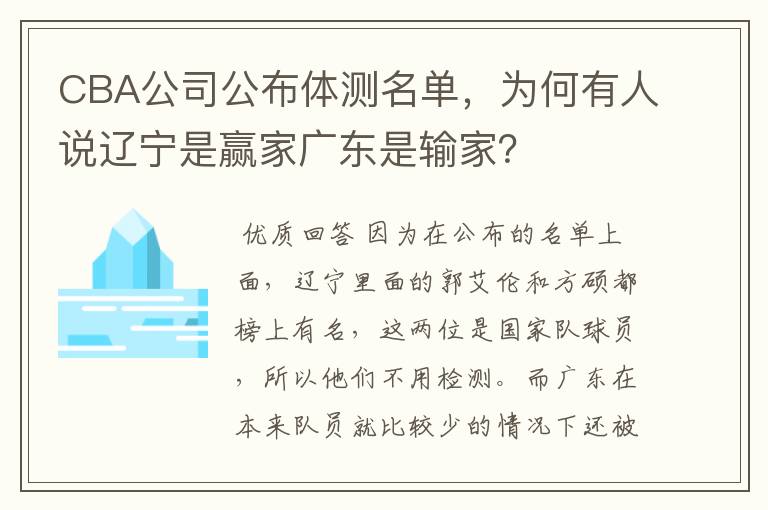 CBA公司公布体测名单，为何有人说辽宁是赢家广东是输家?

优质回答 因为在公布的名单上面，辽宁里面的郭艾伦和方硕都榜上有名，这两位是国家队球员，所以他们不用检测。而广东在本来队员就比较少的情况下还被